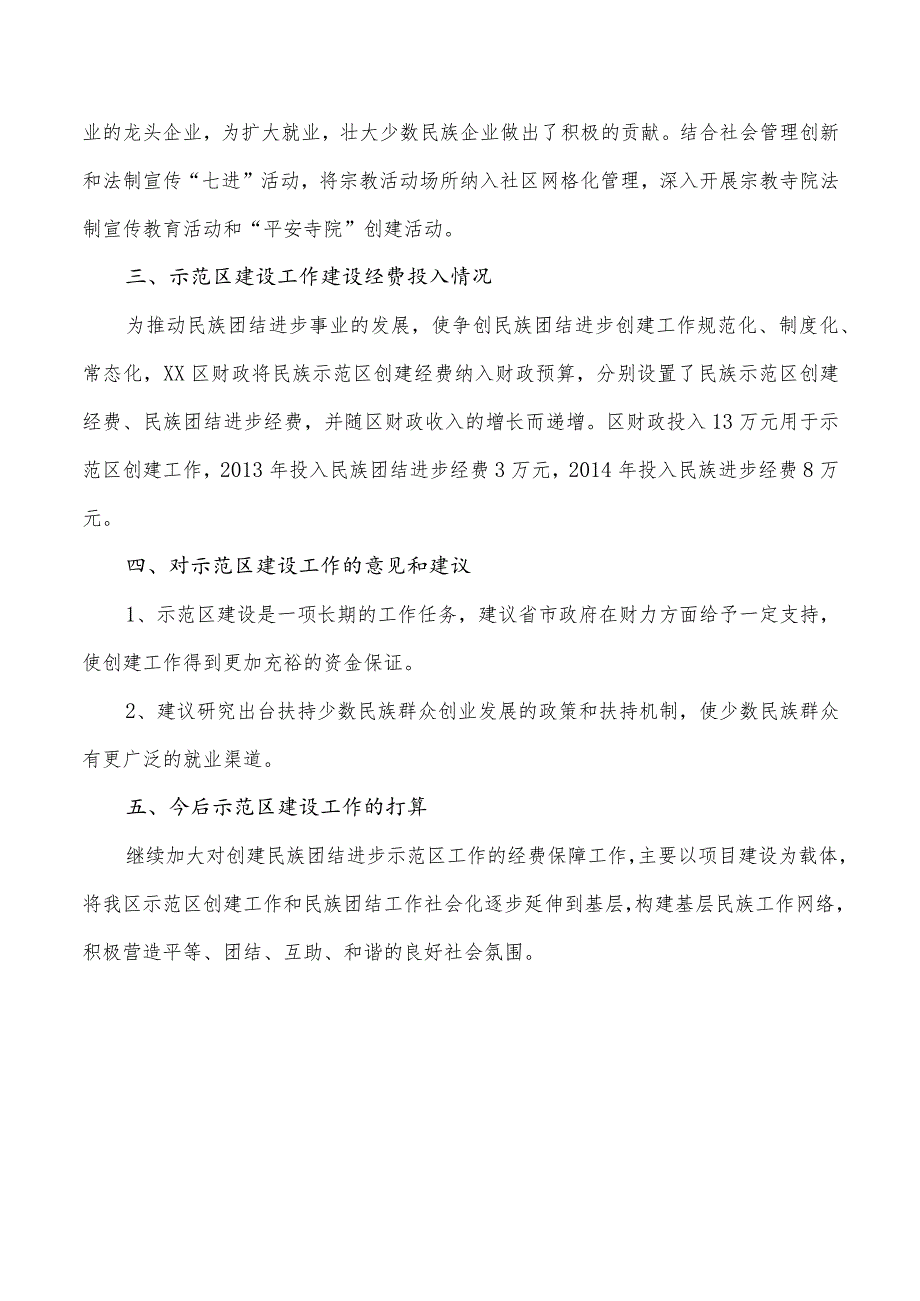 业的龙头企业，为扩大就业，壮大少数民族企业做出了积极的贡献。结合社会管理创新和法制宣传“七进”活动，将宗教活动场所纳入社区网格化管理，深入开展宗教寺院法制宣传教育活动和“平安寺院”创建活动。

三、示范区建设工作建设经费投入情况

为推动民族团结进步事业的发展，使争创民族团结进步创建工作规范化、制度化、常态化，XX区财政将民族示范区创建经费纳入财政预算，分别设置了民族示范区创建经费、民族团结进步经费，并随区财政收入的增长而递增。区财政投入13万元用于示范区创建工作，2013年投入民族团结进步经费3万元，2014年投入民族进步经费8万元。

四、对示范区建设工作的意见和建议

1、示范区建设是一项长期的工作任务，建议省市政府在财力方面给予一定支持，使创建工作得到更加充裕的资金保证。

2、建议研究出台扶持少数民族群众创业发展的政策和扶持机制，使少数民族群众有更广泛的就业渠道。

五、今后示范区建设工作的打算

继续加大对创建民族团结进步示范区工作的经费保障工作，主要以项目建设为载体，将我区示范区创建工作和民族团结工作社会化逐步延伸到基层，构建基层民族工作网络，积极营造平等、团结、互助、和谐的良好社会氛围。